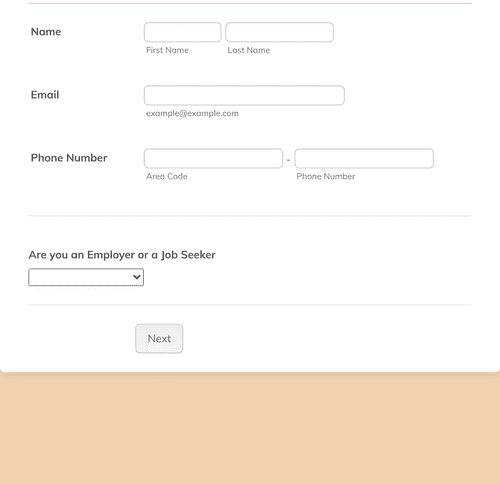 Name

First Name

Last Name

Email

example@example.com

Phone Number

-

Area Code

Phone Number

Are you an Employer or a Job Seeker

Next